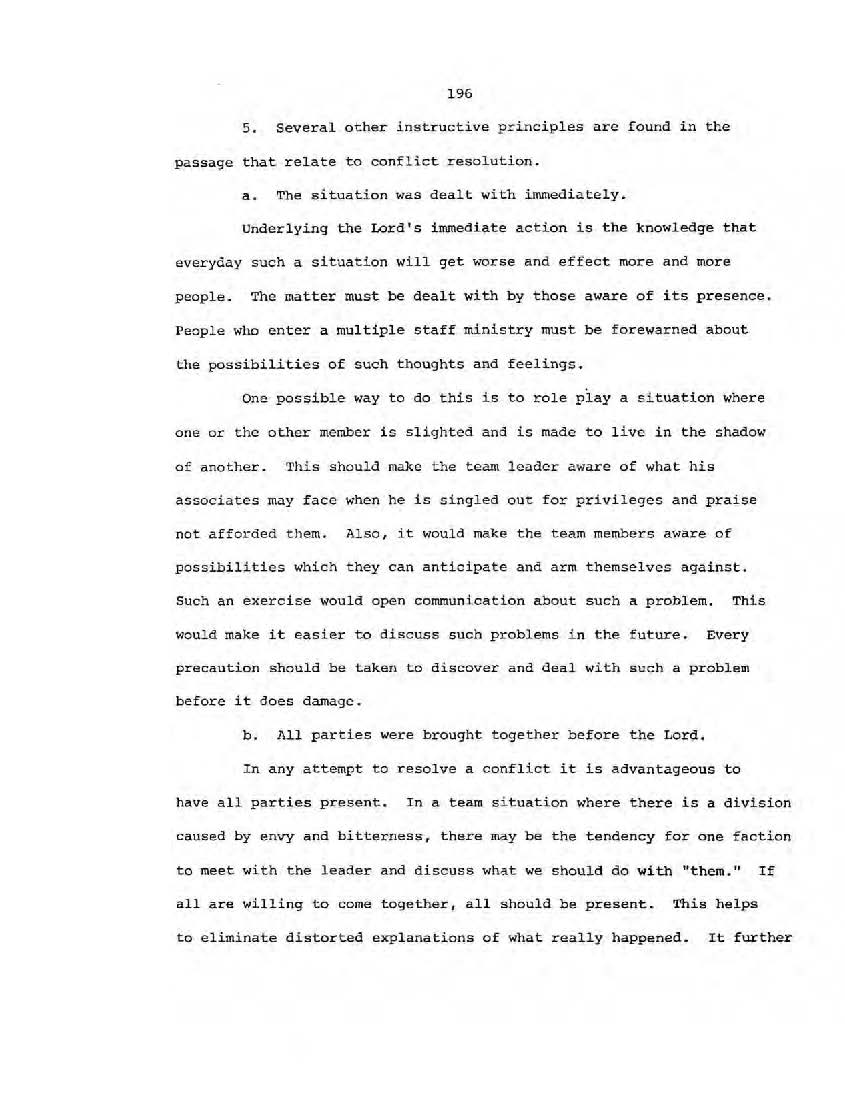 196

5. Several other instructive principles are found in the passage that relate to conflict resolution.

a. The situation was dealt with immediately.

Underlying the Lord's immediate action is the knowledge that everyday such a situation will get worse and effect more and more people. The matter must be dealt with by those aware of its presence. People who enter a multiple staff ministry must be forewarned about the possibilities of such thoughts and feelings.

One possible way to do this is to role play a situation where one or the other member is slighted and is made to live in the shadow of another. This should make the team leader aware of what his associates may face when he is singled out for privileges and praise not afforded them. Also, it would make the team members aware of possibilities which they can anticipate and arm themselves against. Such an exercise would open communication about such a problem. This would make it easier to discuss such problems in the future. Every precaution should be taken to discover and deal with such a problem before it does damage.

b. All parties were brought together before the Lord.

In any attempt to resolve a conflict it is advantageous to have all parties present. In a team situation where there is a division caused by envy and bitterness, there may be the tendency for one faction to meet with the leader and discuss what we should do with "them." If all are willing to come together, all should be present. This helps to eliminate distorted explanations of what really happened. It further